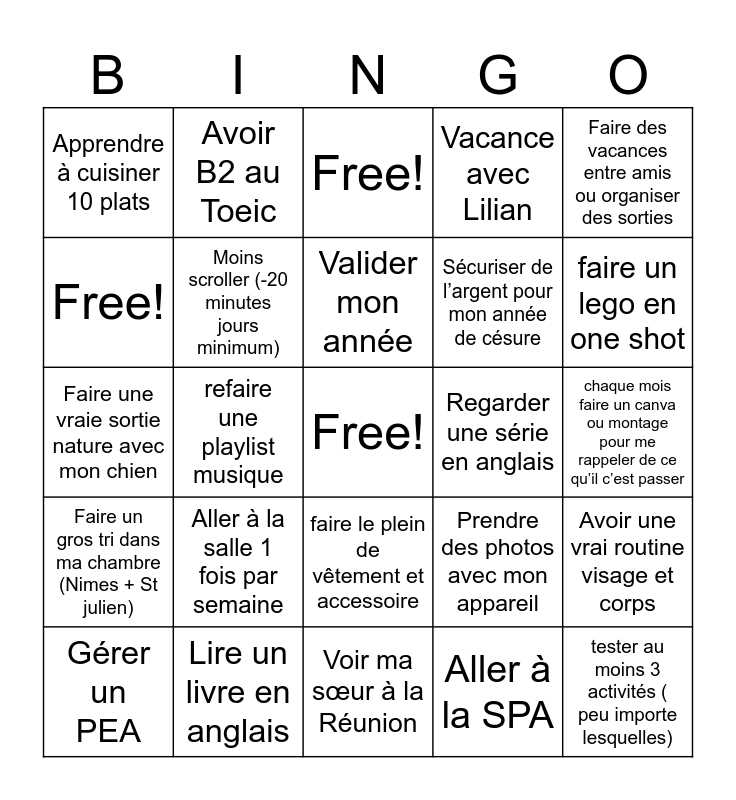 | B | I | N | G | O |
|---|---|---|---|---|
| Apprendre à cuisiner 10 plats | Avoir B2 au Toeic | Free! | Vacance avec Lilian | Faire des vacances entre amis ou organiser des sorties |
| Free! | Moins scroller (-20 minutes jours minimum) | Valider mon année | Sécuriser de l'argent pour mon année de césure | faire un lego en one shot |
| Faire une vraie sortie nature avec mon chien | refaire une playlist musique | Free! | Regarder une série en anglais | chaque mois faire un canva ou montage pour me rappeler de ce qu'il c'est passer |
| Faire un gros tri dans ma chambre (Nimes + St julien) | Aller à la salle 1 fois par semaine | faire le plein de vêtement et accessoire | Prendre des photos avec mon appareil | Avoir une vrai routine visage et corps |
| Gérer un PEA | Lire un livre en anglais | Voir ma sœur à la Réunion | Aller à la SPA | tester au moins 3 activités ( peu importe lesquelles) |